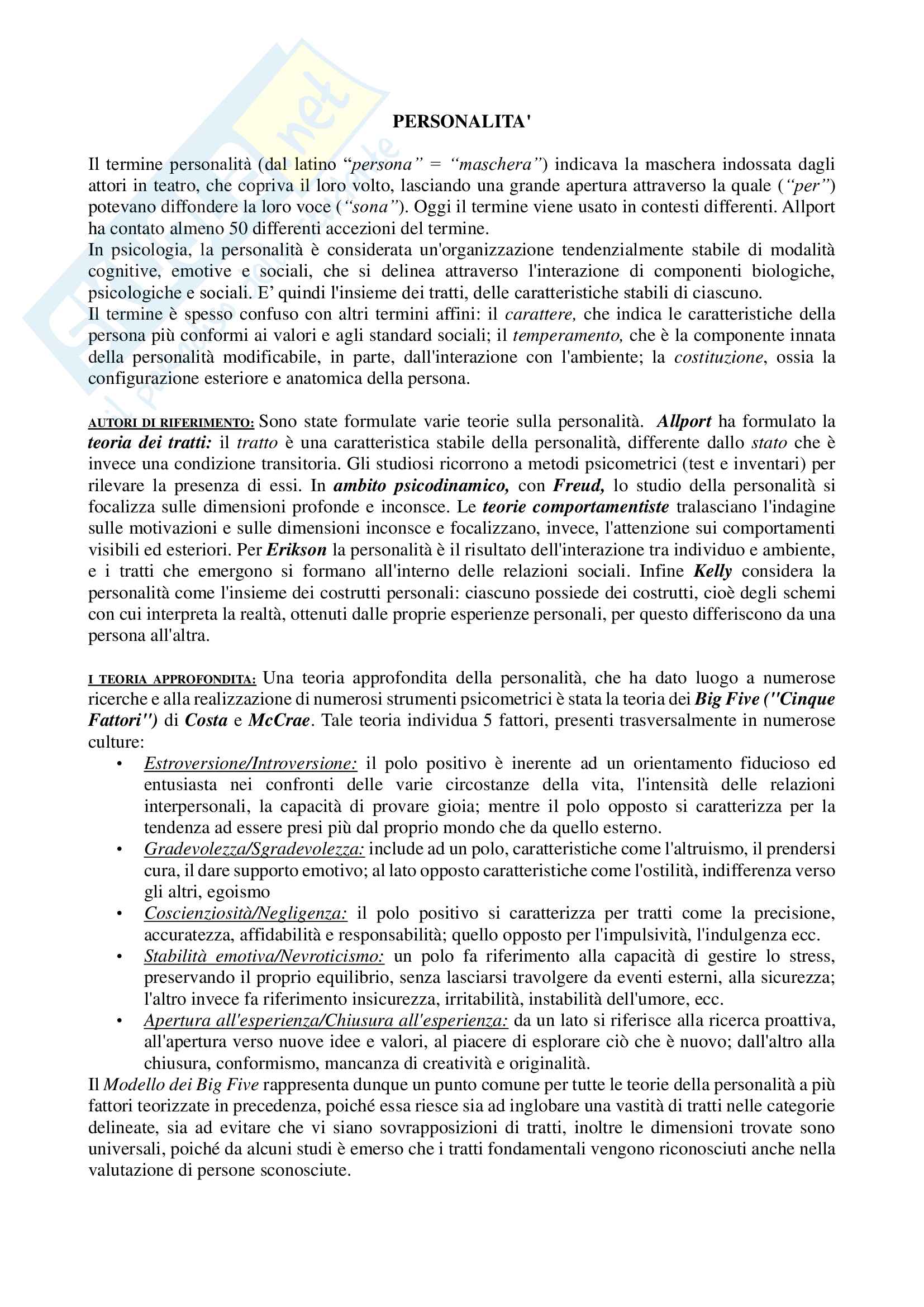 PERSONALITA'

Il termine personalità (dal latino "persona" = "maschera") indicava la maschera indossata dagli attori in teatro, che copriva il loro volto, lasciando una grande apertura attraverso la quale ("per") potevano diffondere la loro voce ("sona"). Oggi il termine viene usato in contesti differenti. Allport ha contato almeno 50 differenti accezioni del termine.
In psicologia, la personalità è considerata un'organizzazione tendenzialmente stabile di modalità cognitive, emotive e sociali, che si delinea attraverso l'interazione di componenti biologiche, psicologiche e sociali. E' quindi l'insieme dei tratti, delle caratteristiche stabili di ciascuno.
Il termine è spesso confuso con altri termini affini: il carattere, che indica le caratteristiche della persona più conformi ai valori e agli standard sociali; il temperamento, che è la componente innata della personalità modificabile, in parte, dall'interazione con l'ambiente; la costituzione, ossia la configurazione esteriore e anatomica della persona.

AUTORI DI RIFERIMENTO: Sono state formulate varie teorie sulla personalità. Allport ha formulato la teoria dei tratti: il tratto è una caratteristica stabile della personalità, differente dallo stato che è invece una condizione transitoria. Gli studiosi ricorrono a metodi psicometrici (test e inventari) per rilevare la presenza di essi. In ambito psicodinamico, con Freud, lo studio della personalità si focalizza sulle dimensioni profonde e inconsce. Le teorie comportamentiste tralasciano l'indagine sulle motivazioni e sulle dimensioni inconsce e focalizzano, invece, l'attenzione sui comportamenti visibili ed esteriori. Per Erikson la personalità è il risultato dell'interazione tra individuo e ambiente, e i tratti che emergono si formano all'interno delle relazioni sociali. Infine Kelly considera la personalità come l'insieme dei costrutti personali: ciascuno possiede dei costrutti, cioè degli schemi con cui interpreta la realtà, ottenuti dalle proprie esperienze personali, per questo differiscono da una persona all'altra.

I TEORIA APPROFONDITA: Una teoria approfondita della personalità, che ha dato luogo a numerose ricerche e alla realizzazione di numerosi strumenti psicometrici è stata la teoria dei Big Five ("Cinque Fattori") di Costa e McCrae. Tale teoria individua 5 fattori, presenti trasversalmente in numerose culture:
• Estroversione/Introversione: il polo positivo è inerente ad un orientamento fiducioso ed entusiasta nei confronti delle varie circostanze della vita, l'intensità delle relazioni interpersonali, la capacità di provare gioia; mentre il polo opposto si caratterizza per la tendenza ad essere presi più dal proprio mondo che da quello esterno.
• Gradevolezza/Sgradevolezza: include ad un polo, caratteristiche come l'altruismo, il prendersi cura, il dare supporto emotivo; al lato opposto caratteristiche come l'ostilità, indifferenza verso gli altri, egoismo
• Coscienziosità/Negligenza: il polo positivo si caratterizza per tratti come la precisione, accuratezza, affidabilità e responsabilità; quello opposto per l'impulsività, l'indulgenza ecc.
• Stabilità emotiva/Nevroticismo: un polo fa riferimento alla capacità di gestire lo stress, preservando il proprio equilibrio, senza lasciarsi travolgere da eventi esterni, alla sicurezza; l'altro invece fa riferimento insicurezza, irritabilità, instabilità dell'umore, ecc.
• Apertura all'esperienza/Chiusura all'esperienza: da un lato si riferisce alla ricerca proattiva, all'apertura verso nuove idee e valori, al piacere di esplorare ciò che è nuovo; dall'altro alla chiusura, conformismo, mancanza di creatività e originalità.
Il Modello dei Big Five rappresenta dunque un punto comune per tutte le teorie della personalità a più fattori teorizzate in precedenza, poiché essa riesce sia ad inglobare una vastità di tratti nelle categorie delineate, sia ad evitare che vi siano sovrapposizioni di tratti, inoltre le dimensioni trovate sono universali, poiché da alcuni studi è emerso che i tratti fondamentali vengono riconosciuti anche nella valutazione di persone sconosciute.